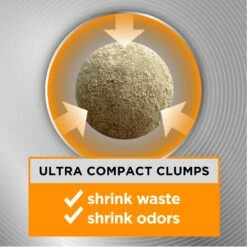 ULTRA COMPACT CLUMPS

✓ shrink waste
✓ shrink odors